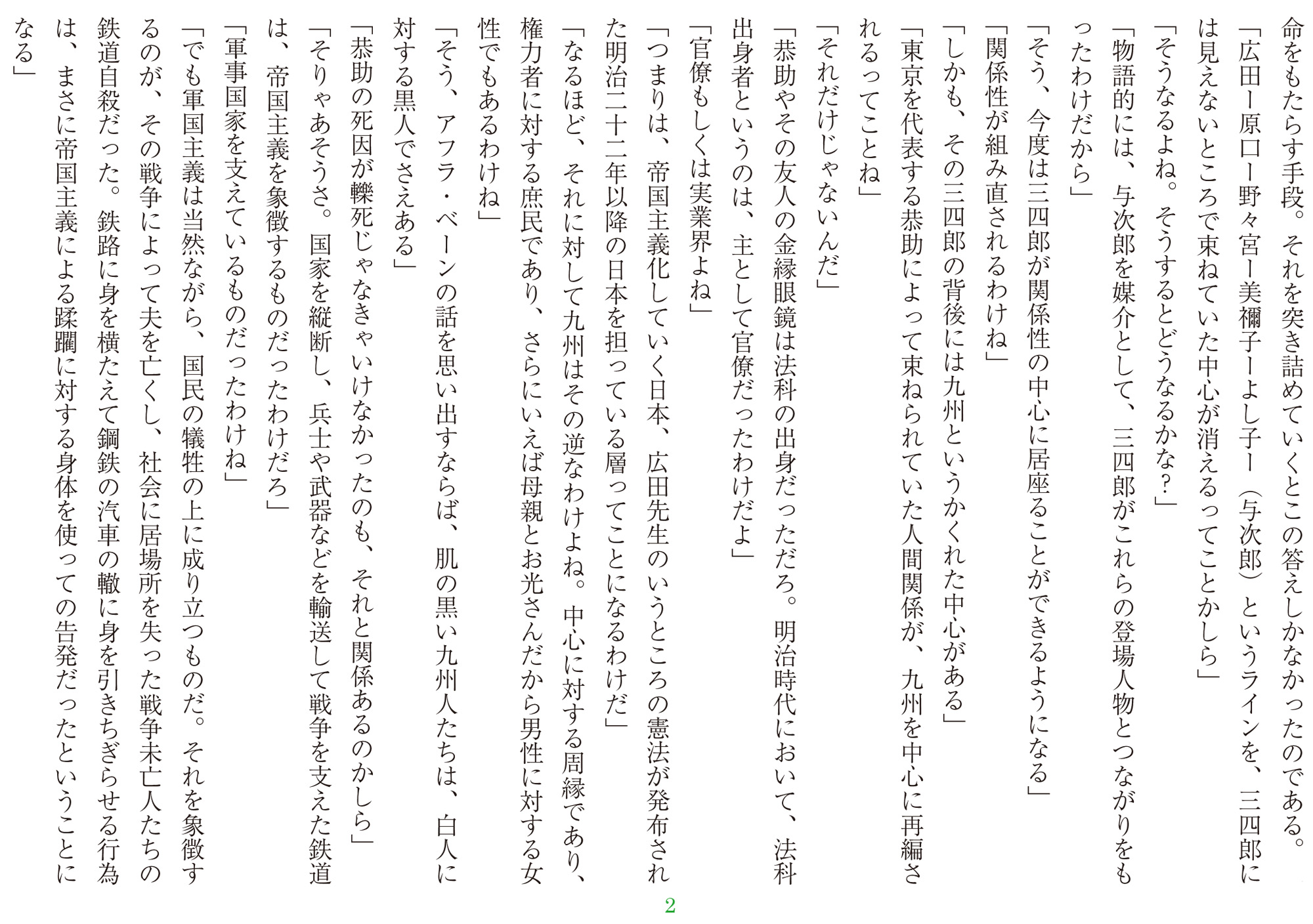 命をもたらす手段。それを突き詰めていくとこの答えしかなかったのである。

「広田ー原口ー野々宮ー美禰子ーよし子ー（与次郎）というラインを、三四郎には見えないところで束ねていた中心が消えるってことかしら」

「そうなるよね。そうするとどうなるかな？」

「物語的には、与次郎を媒介として、三四郎がこれらの登場人物とつながりをもったわけだから」

「そう、今度は三四郎が関係性の中心に居座ることができるようになる」

「関係性が組み直されるわけね」

「しかも、その三四郎の背後には九州というかくれた中心がある」

「東京を代表する恭助によって束ねられていた人間関係が、九州を中心に再編されるってことね」

「それだけじゃないんだ」

「恭助やその友人の金縁眼鏡は法科の出身だっただろ。明治時代において、法科出身者というのは、主として官僚だったわけだよ」

「官僚もしくは実業界よね」

「つまりは、帝国主義化していく日本、広田先生のいうところの憲法が発布された明治二十二年以降の日本を担っている層ってことになるわけだ」

「なるほど、それに対して九州はその逆なわけよね。中心に対する周縁であり、権力者に対する庶民であり、さらにいえば母親とお光さんだから男性に対する女性でもあるわけね」

「そう、アフラ・ベーンの話を思い出すならば、肌の黒い九州人たちは、白人に対する黒人でさえある」

「恭助の死因が轢死じゃなきゃいけなかったのも、それと関係あるのかしら」

「そりゃあそうさ。国家を縦断し、兵士や武器などを輸送して戦争を支えた鉄道は、帝国主義を象徴するものだったわけだろ」

「軍事国家を支えているものだったわけね」

「でも軍国主義は当然ながら、国民の犠牲の上に成り立つものだ。それを象徴するのが、その戦争によって夫を亡くし、社会に居場所を失った戦争未亡人たちの鉄道自殺だった。鉄路に身を横たえて鋼鉄の汽車の轍に身を引きちぎらせる行為は、まさに帝国主義による蹂躙に対する身体を使っての告発だったということになる」

2